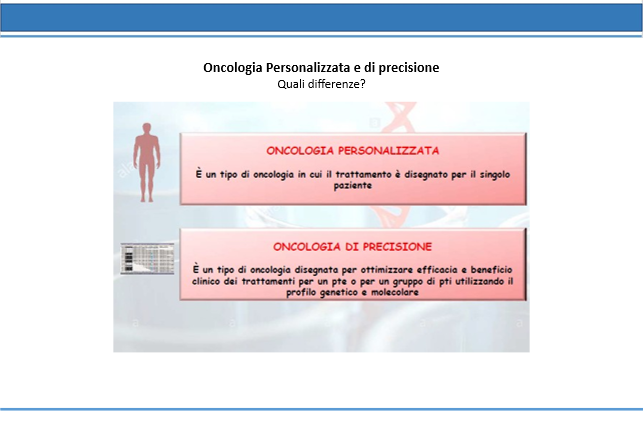 Oncologia Personalizzata e di precisione
Quali differenze?

ONCOLOGIA PERSONALIZZATA

È un tipo di oncologia in cui il trattamento è disegnato per il singolo paziente

ONCOLOGIA DI PRECISIONE

È un tipo di oncologia disegnata per ottimizzare efficacia e beneficio clinico dei trattamenti per un pte o per un gruppo di pti utilizzando il profilo genetico e molecolare